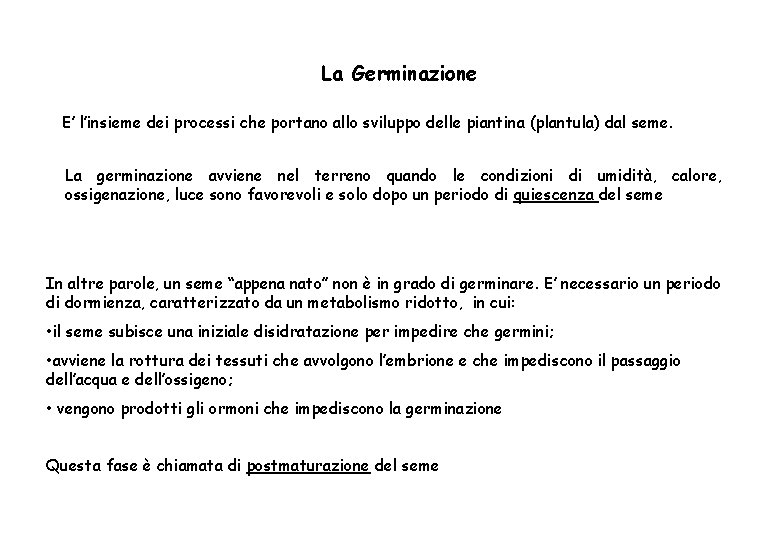 La Germinazione

E' l'insieme dei processi che portano allo sviluppo delle piantina (plantula) dal seme.

La germinazione avviene nel terreno quando le condizioni di umidità, calore, ossigenazione, luce sono favorevoli e solo dopo un periodo di quiescenza del seme

In altre parole, un seme "appena nato" non è in grado di germinare. E' necessario un periodo di dormienza, caratterizzato da un metabolismo ridotto, in cui:

•il seme subisce una iniziale disidratazione per impedire che germini;

•avviene la rottura dei tessuti che avvolgono l'embrione e che impediscono il passaggio dell'acqua e dell'ossigeno;

• vengono prodotti gli ormoni che impediscono la germinazione

Questa fase è chiamata di postmaturazione del seme